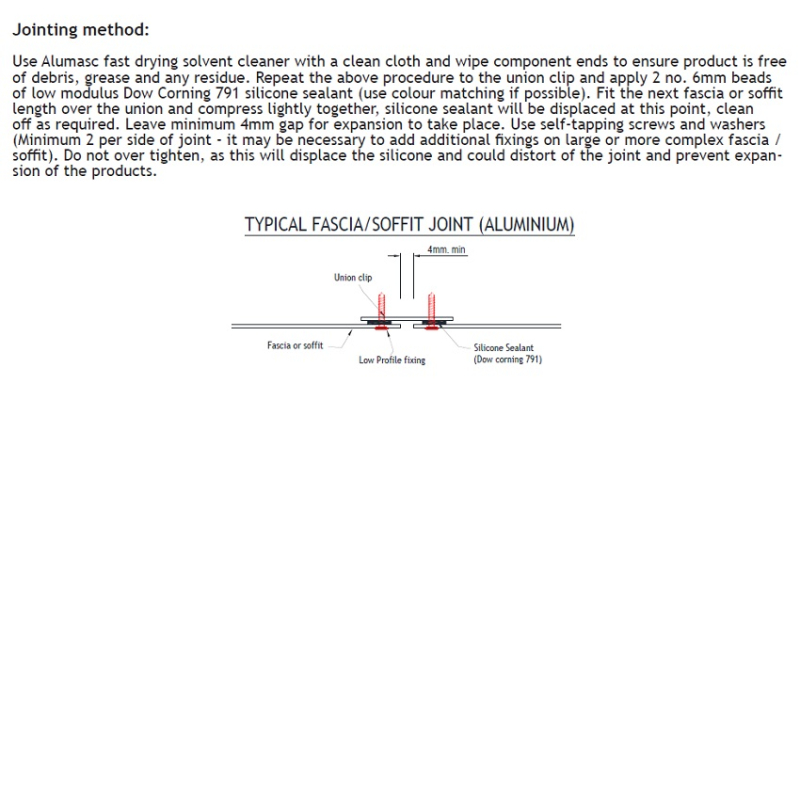 Jointing method:

Use Alumasc fast drying solvent cleaner with a clean cloth and wipe component ends to ensure product is free of debris, grease and any residue. Repeat the above procedure to the union clip and apply 2 no. 6mm beads of low modulus Dow Corning 791 silicone sealant (use colour matching if possible). Fit the next fascia or soffit length over the union and compress lightly together, silicone sealant will be displaced at this point, clean off as required. Leave minimum 4mm gap for expansion to take place. Use self-tapping screws and washers (Minimum 2 per side of joint - it may be necessary to add additional fixings on large or more complex fascia / soffit). Do not over tighten, as this will displace the silicone and could distort of the joint and prevent expansion of the products.

TYPICAL FASCIA/SOFFIT JOINT (ALUMINIUM)

4mm. min

Union clip

Fascia or soffit

Low Profile fixing

Silicone Sealant
(Dow corning 791)